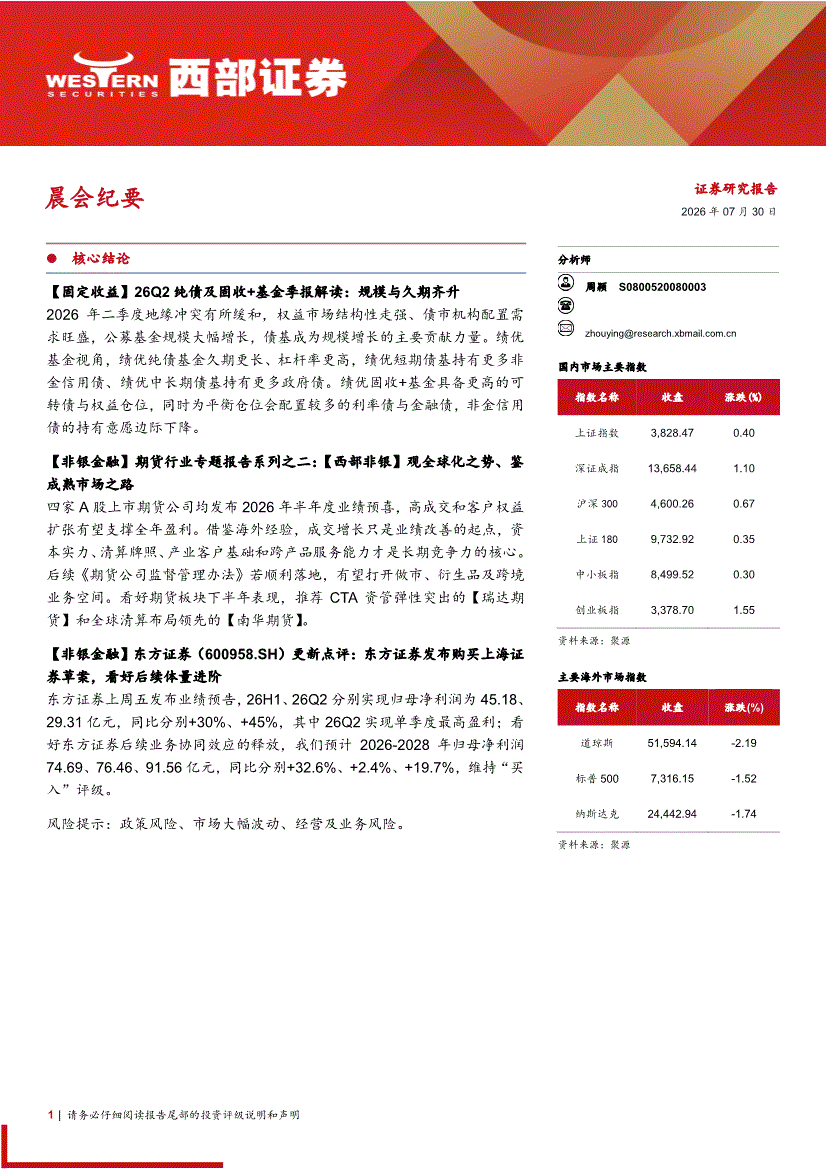 WESTERN SECURITIES 西部证券

晨会纪要

证券研究报告

2026 年 07 月 30 日

核心结论

【固定收益】26Q2 纯债及固收+基金季报解读：规模与久期齐升

2026 年二季度地缘冲突有所缓和，权益市场结构性走强、债市机构配置需求旺盛，公募基金规模大幅增长，债基成为规模增长的主要贡献力量。绩优基金视角，绩优纯债基金久期更长、杠杆率更高，绩优短期债基持有更多非金信用债、绩优中长期债基持有更多政府债。绩优固收+基金具备更高的可转债与权益仓位，同时为平衡仓位会配置较多的利率债与金融债，非金信用债的持有意愿边际下降。

【非银金融】期货行业专题报告系列之二：【西部非银】观全球化之势、鉴成熟市场之路

四家 A 股上市期货公司均发布 2026 年半年度业绩预喜，高成交和客户权益扩张有望支撑全年盈利。借鉴海外经验，成交增长只是业绩改善的起点，资本实力、清算牌照、产业客户基础和跨产品服务能力才是长期竞争力的核心。后续《期货公司监督管理办法》若顺利落地，有望打开做市、衍生品及跨境业务空间。看好期货板块下半年表现，推荐 CTA 资管弹性突出的【瑞达期货】和全球清算布局领先的【南华期货】。

【非银金融】东方证券（600958.SH）更新点评：东方证券发布购买上海证券草案，看好后续体量进阶

东方证券上周五发布业绩预告，26H1、26Q2 分别实现归母净利润为 45.18、29.31 亿元，同比分别+30%、+45%，其中 26Q2 实现单季度最高盈利；看好东方证券后续业务协同效应的释放，我们预计 2026-2028 年归母净利润 74.69、76.46、91.56 亿元，同比分别+32.6%、+2.4%、+19.7%，维持“买入”评级。

风险提示：政策风险、市场大幅波动、经营及业务风险。

分析师

周颖 S0800520080003

zhouying@research.xbmail.com.cn

国内市场主要指数

| 指数名称 | 收盘 | 涨跌（%） |
|---|---|---|
| 上证指数 | 3,828.47 | 0.40 |
| 深证成指 | 13,658.44 | 1.10 |
| 沪深 300 | 4,600.26 | 0.67 |
| 上证 180 | 9,732.92 | 0.35 |
| 中小板指 | 8,499.52 | 0.30 |
| 创业板指 | 3,378.70 | 1.55 |

资料来源：聚源

主要海外市场指数

| 指数名称 | 收盘 | 涨跌（%） |
|---|---|---|
| 道琼斯 | 51,594.14 | -2.19 |
| 标普 500 | 7,316.15 | -1.52 |
| 纳斯达克 | 24,442.94 | -1.74 |

资料来源：聚源

1 | 请务必仔细阅读报告尾部的投资评级说明和声明